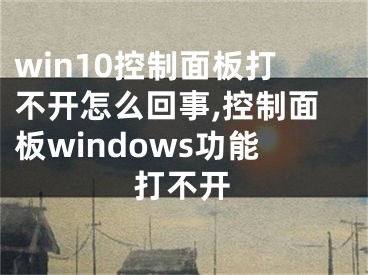 win10控制面板打不开怎么回事,控制面板windows功能打不开